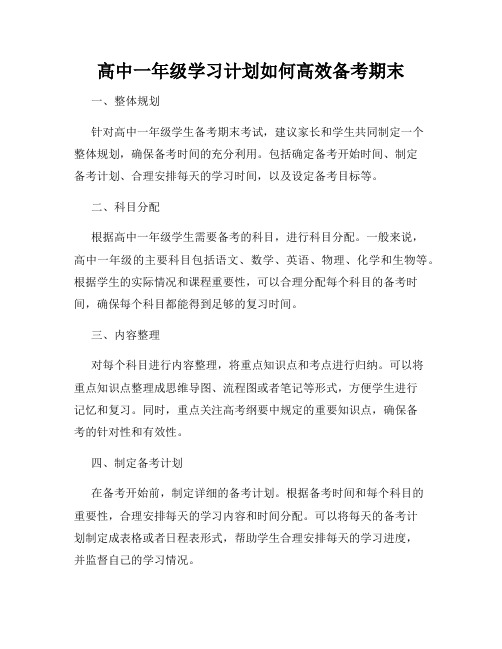 高中一年级学习计划如何高效备考期末

一、整体规划

针对高中一年级学生备考期末考试，建议家长和学生共同制定一个整体规划，确保备考时间的充分利用。包括确定备考开始时间、制定备考计划、合理安排每天的学习时间，以及设定备考目标等。

二、科目分配

根据高中一年级学生需要备考的科目，进行科目分配。一般来说，高中一年级的主要科目包括语文、数学、英语、物理、化学和生物等。根据学生的实际情况和课程重要性，可以合理分配每个科目的备考时间，确保每个科目都能得到足够的复习时间。

三、内容整理

对每个科目进行内容整理，将重点知识点和考点进行归纳。可以将重点知识点整理成思维导图、流程图或者笔记等形式，方便学生进行记忆和复习。同时，重点关注高考纲要中规定的重要知识点，确保备考的针对性和有效性。

四、制定备考计划

在备考开始前，制定详细的备考计划。根据备考时间和每个科目的重要性，合理安排每天的学习内容和时间分配。可以将每天的备考计划制定成表格或者日程表形式，帮助学生合理安排每天的学习进度，并监督自己的学习情况。